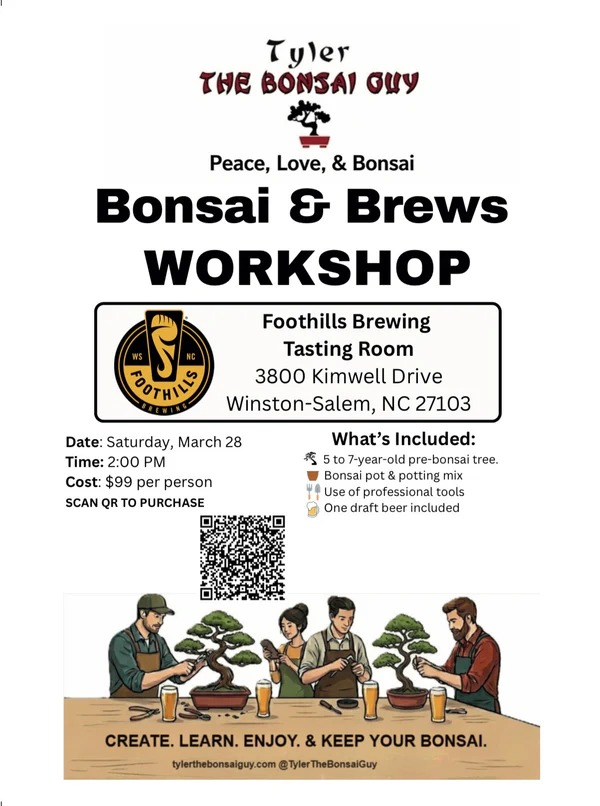 Tyler
THE BONSAI GUY

Peace, Love, & Bonsai

Bonsai & Brews
WORKSHOP

WS NC
FOOTHILLS
BREWING

Foothills Brewing
Tasting Room
3800 Kimwell Drive
Winston-Salem, NC 27103

Date: Saturday, March 28
Time: 2:00 PM
Cost: $99 per person
SCAN QR TO PURCHASE

What's Included:
5 to 7-year-old pre-bonsai tree.
Bonsai pot & potting mix
Use of professional tools
One draft beer included

CREATE. LEARN. ENJOY. & KEEP YOUR BONSAI.

tylerthebonsaiguy.com @TylerTheBonsaiGuy